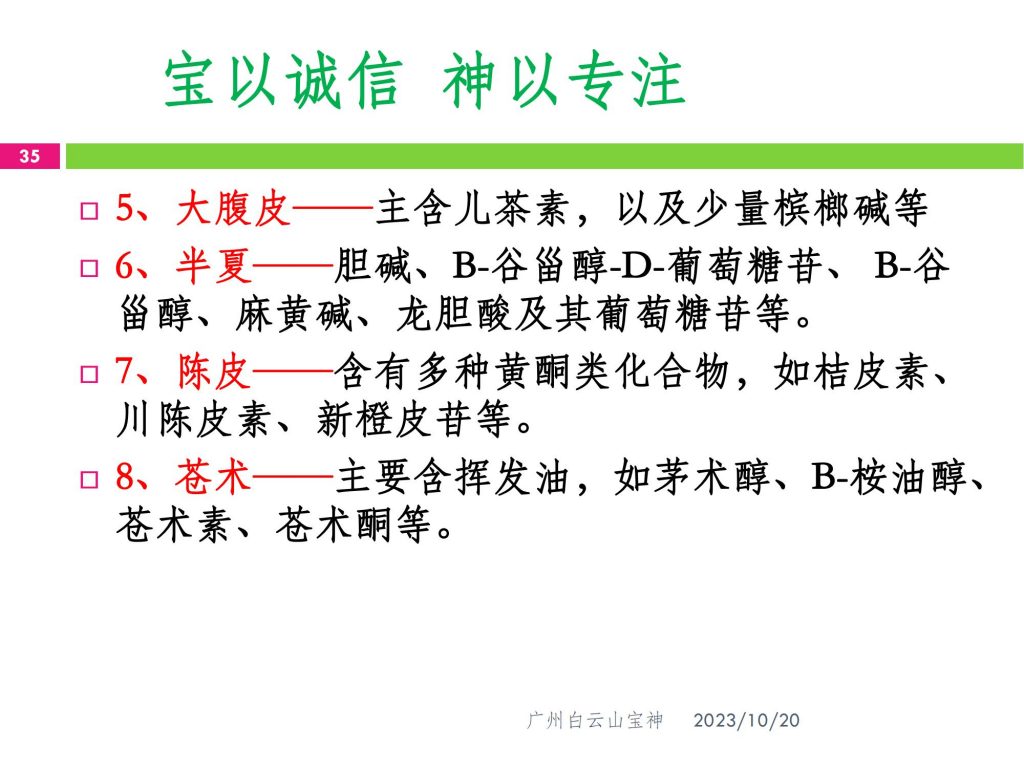 宝以诚信 神以专注

35

5、大腹皮——主含儿茶素，以及少量槟榔碱等

6、半夏——胆碱、B-谷甾醇-D-葡萄糖苷、 B-谷甾醇、麻黄碱、龙胆酸及其葡萄糖苷等。

7、陈皮——含有多种黄酮类化合物，如桔皮素、川陈皮素、新橙皮苷等。

8、苍术——主要含挥发油，如茅术醇、B-桉油醇、苍术素、苍术酮等。

广州白云山宝神 2023/10/20